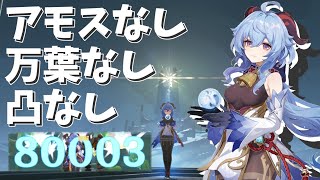 アモスなし
万葉なし
凸なし
80003